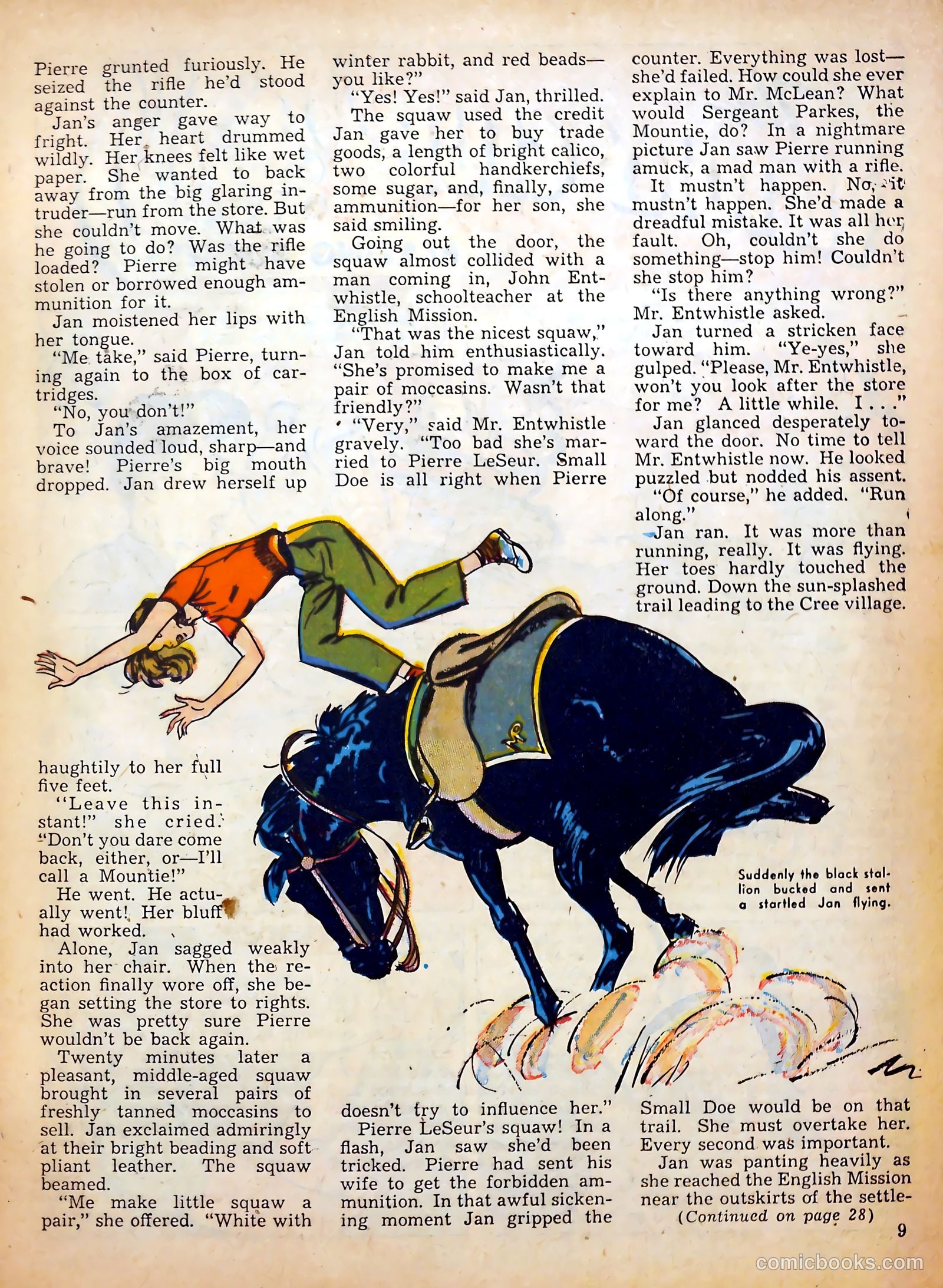 Pierre grunted furiously. He seized the rifle he'd stood against the counter.

Jan's anger gave way to fright. Her heart drummed wildly. Her knees felt like wet paper. She wanted to back away from the big glaring intruder—run from the store. But she couldn't move. What was he going to do? Was the rifle loaded? Pierre might have stolen or borrowed enough ammunition for it.

Jan moistened her lips with her tongue.

"Me take," said Pierre, turning again to the box of cartridges.

"No, you don't!"

To Jan's amazement, her voice sounded loud, sharp—and brave! Pierre's big mouth dropped. Jan drew herself up haughtily to her full five feet.

"Leave this instant!" she cried. "Don't you dare come back, either, or—I'll call a Mountie!"

He went. He actually went! Her bluff had worked.

Alone, Jan sagged weakly into her chair. When the reaction finally wore off, she began setting the store to rights. She was pretty sure Pierre wouldn't be back again.

Twenty minutes later a pleasant, middle-aged squaw brought in several pairs of freshly tanned moccasins to sell. Jan exclaimed admiringly at their bright beading and soft pliant leather. The squaw beamed.

"Me make little squaw a pair," she offered. "White with winter rabbit, and red beads—you like?"

"Yes! Yes!" said Jan, thrilled.

The squaw used the credit Jan gave her to buy trade goods, a length of bright calico, two colorful handkerchiefs, some sugar, and, finally, some ammunition—for her son, she said smiling.

Going out the door, the squaw almost collided with a man coming in, John Entwhistle, schoolteacher at the English Mission.

"That was the nicest squaw," Jan told him enthusiastically. "She's promised to make me a pair of moccasins. Wasn't that friendly?"

"Very," said Mr. Entwhistle gravely. "Too bad she's married to Pierre LeSeur. Small Doe is all right when Pierre doesn't try to influence her."

Pierre LeSeur's squaw! In a flash, Jan saw she'd been tricked. Pierre had sent his wife to get the forbidden ammunition. In that awful sickening moment Jan gripped the counter. Everything was lost—she'd failed. How could she ever explain to Mr. McLean? What would Sergeant Parkes, the Mountie, do? In a nightmare picture Jan saw Pierre running amuck, a mad man with a rifle.

It mustn't happen. No, it mustn't happen. She'd made a dreadful mistake. It was all her fault. Oh, couldn't she do something—stop him! Couldn't she stop him?

"Is there anything wrong?" Mr. Entwhistle asked.

Jan turned a stricken face toward him. "Ye-yes," she gulped. "Please, Mr. Entwhistle, won't you look after the store for me? A little while. I . . ."

Jan glanced desperately toward the door. No time to tell Mr. Entwhistle now. He looked puzzled but nodded his assent.

"Of course," he added. "Run along."

Jan ran. It was more than running, really. It was flying. Her toes hardly touched the ground. Down the sun-splashed trail leading to the Cree village. Small Doe would be on that trail. She must overtake her. Every second was important.

Jan was panting heavily as she reached the English Mission near the outskirts of the settle-

(Continued on page 28)

Suddenly the black stallion bucked and sent a startled Jan flying.

9

comicbooks.com